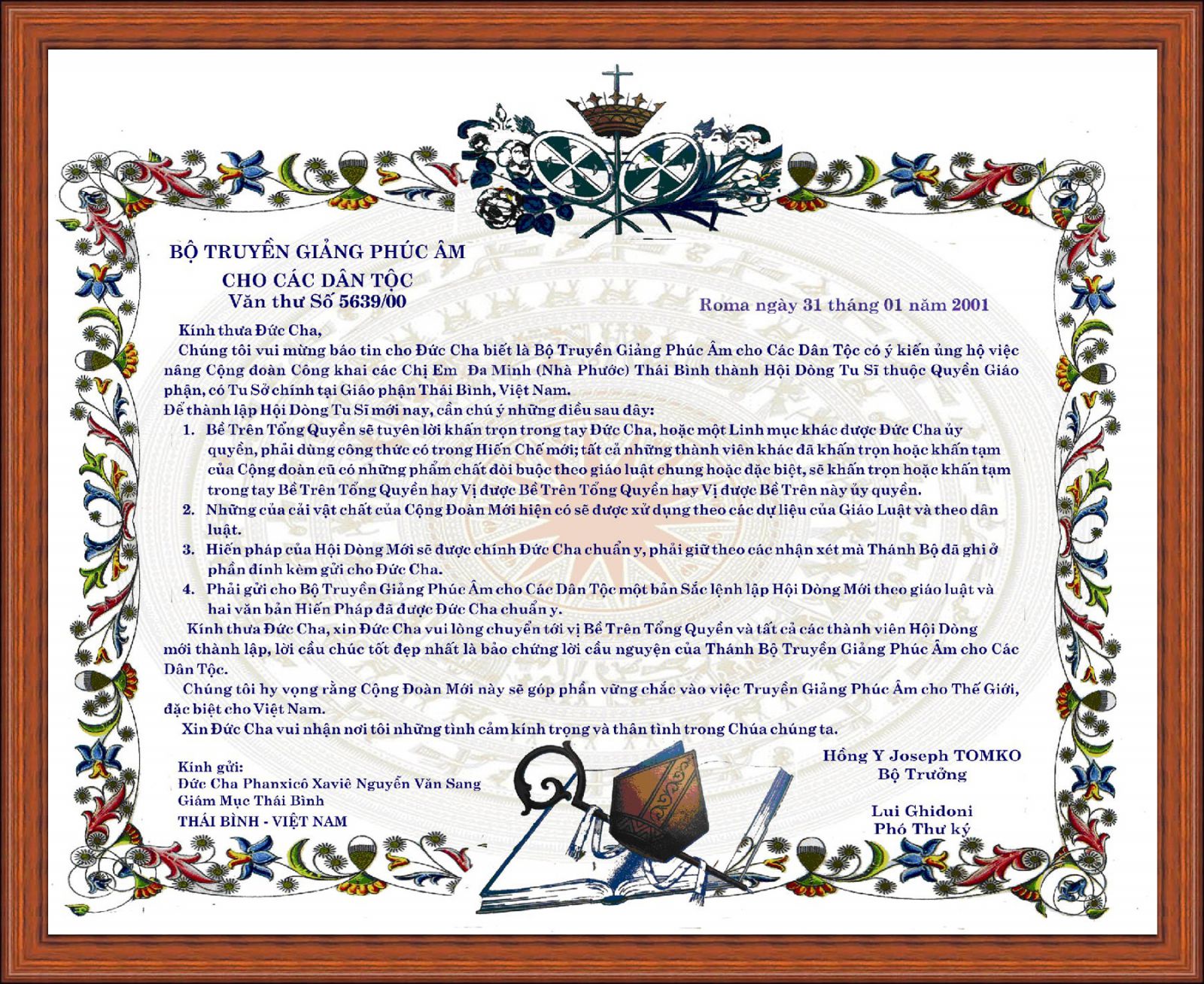 BỘ TRUYỀN GIẢNG PHÚC ÂM
CHO CÁC DÂN TỘC
Văn thư Số 5639/00

Roma ngày 31 tháng 01 năm 2001

Kính thưa Đức Cha,

Chúng tôi vui mừng báo tin cho Đức Cha biết là Bộ Truyền Giảng Phúc Âm cho Các Dân Tộc có ý kiến ủng hộ việc nâng Cộng đoàn Công khai các Chị Em Đa Minh (Nhà Phước) Thái Bình thành Hội Dòng Tu Sĩ thuộc Quyền Giáo phận, có Tu Sở chính tại Giáo phận Thái Bình, Việt Nam.

Để thành lập Hội Dòng Tu Sĩ mới nay, cần chú ý những điều sau đây:

1. Bề Trên Tổng Quyền sẽ tuyên lời khấn trọn trong tay Đức Cha, hoặc một Linh mục khác được Đức Cha ủy quyền, phải dùng công thức có trong Hiến Chế mới; tất cả những thành viên khác đã khấn trọn hoặc khấn tạm của Cộng đoàn cũ có những phẩm chất đòi buộc theo giáo luật chung hoặc đặc biệt, sẽ khấn trọn hoặc khấn tạm trong tay Bề Trên Tổng Quyền hay Vị được Bề Trên Tổng Quyền hay Vị được Bề Trên này ủy quyền.
2. Những của cải vật chất của Cộng Đoàn Mới hiện có sẽ được xử dụng theo các dự liệu của Giáo Luật và theo dân luật.
3. Hiến pháp của Hội Dòng Mới sẽ được chính Đức Cha chuẩn y, phải giữ theo các nhận xét mà Thánh Bộ đã ghi ở phần đính kèm gửi cho Đức Cha.
4. Phải gửi cho Bộ Truyền Giảng Phúc Âm cho Các Dân Tộc một bản Sắc lệnh lập Hội Dòng Mới theo giáo luật và hai văn bản Hiến Pháp đã được Đức Cha chuẩn y.

Kính thưa Đức Cha, xin Đức Cha vui lòng chuyển tới vị Bề Trên Tổng Quyền và tất cả các thành viên Hội Dòng mới thành lập, lời cầu chúc tốt đẹp nhất là bảo chứng lời cầu nguyện của Thánh Bộ Truyền Giảng Phúc Âm cho Các Dân Tộc.

Chúng tôi hy vọng rằng Cộng Đoàn Mới này sẽ góp phần vững chắc vào việc Truyền Giảng Phúc Âm cho Thế Giới, đặc biệt cho Việt Nam.

Xin Đức Cha vui nhận nơi tôi những tình cảm kính trọng và thân tình trong Chúa chúng ta.

Kính gửi:
Đức Cha Phanxicô Xaviê Nguyễn Văn Sang
Giám Mục Thái Bình
THÁI BÌNH - VIỆT NAM

Hồng Y Joseph TOMKO
Bộ Trưởng

Lui Ghidoni
Phó Thư ký